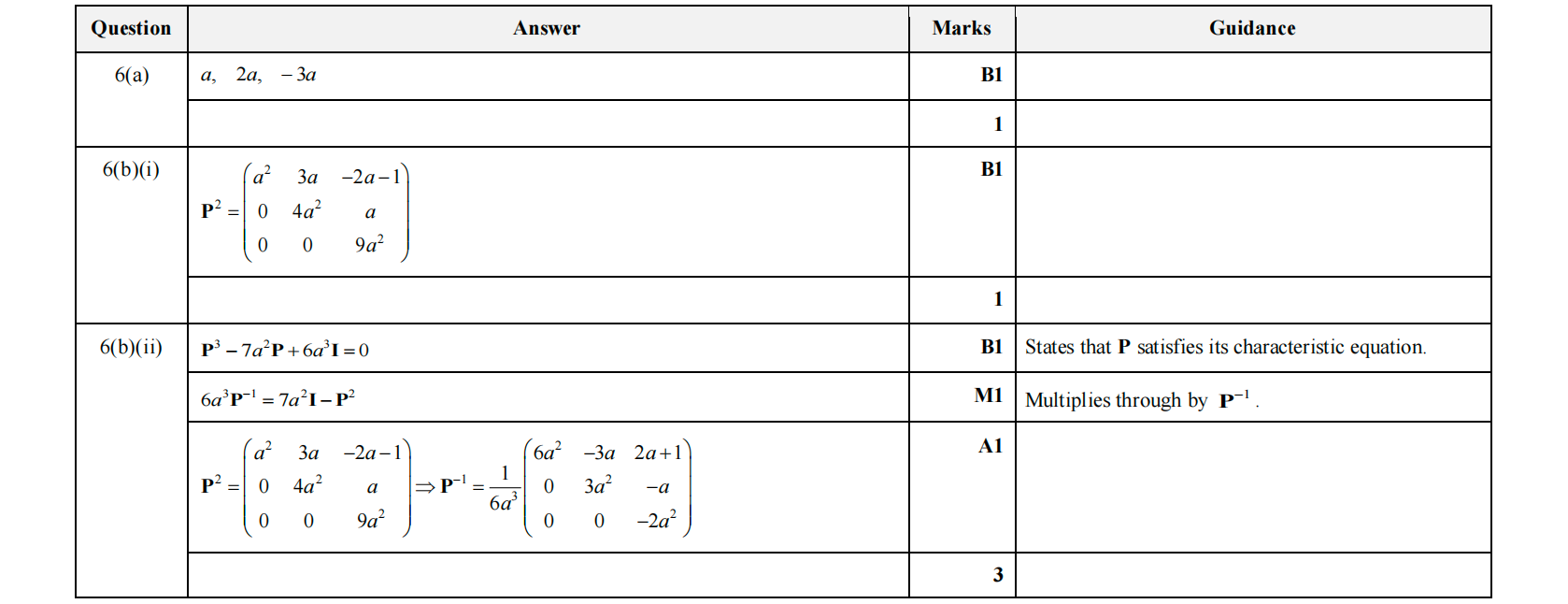 | Question | Answer | Marks | Guidance |
|---|---|---|---|
| 6(a) | $a, \quad 2a, \quad -3a$ | B1 | |
| | | 1 | |
| 6(b)(i) | $\mathbf{P}^2 = \begin{pmatrix} a^2 & 3a & -2a-1 \\ 0 & 4a^2 & a \\ 0 & 0 & 9a^2 \end{pmatrix}$ | B1 | |
| | | 1 | |
| 6(b)(ii) | $\mathbf{P}^3 - 7a^2\mathbf{P} + 6a^3\mathbf{I} = 0$ | B1 | States that $\mathbf{P}$ satisfies its characteristic equation. |
| | $6a^3\mathbf{P}^{-1} = 7a^2\mathbf{I} - \mathbf{P}^2$ | M1 | Multiplies through by $\mathbf{P}^{-1}$. |
| | $\mathbf{P}^2 = \begin{pmatrix} a^2 & 3a & -2a-1 \\ 0 & 4a^2 & a \\ 0 & 0 & 9a^2 \end{pmatrix} \Rightarrow \mathbf{P}^{-1} = \frac{1}{6a^3}\begin{pmatrix} 6a^2 & -3a & 2a+1 \\ 0 & 3a^2 & -a \\ 0 & 0 & -2a^2 \end{pmatrix}$ | A1 | |
| | | 3 | |